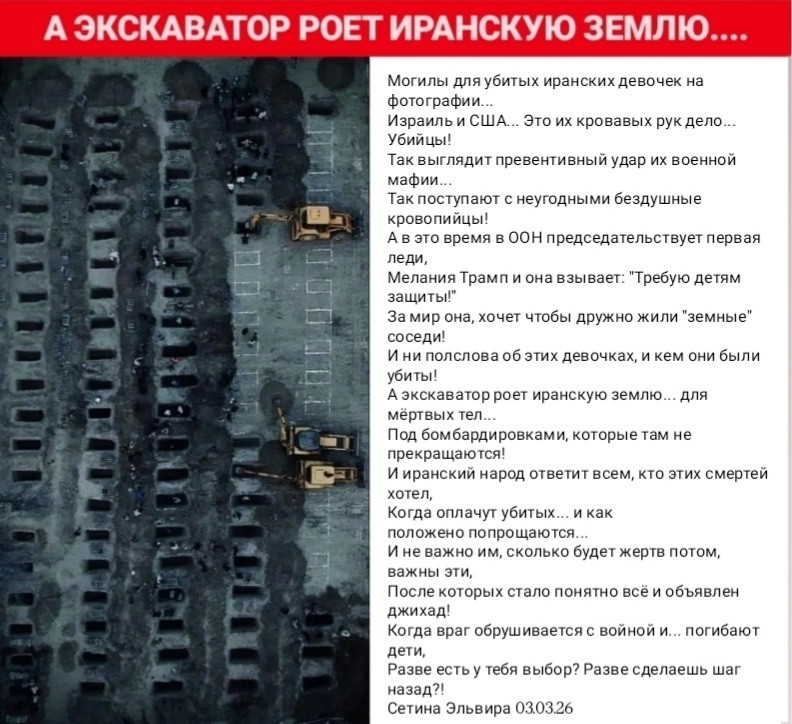 А ЭКСКАВАТОР РОЕТ ИРАНСКУЮ ЗЕМЛЮ....

Могилы для убитых иранских девочек на фотографии...
Израиль и США... Это их кровавых рук дело...
Убийцы!
Так выглядит превентивный удар их военной мафии...
Так поступают с неугодными бездушные кровопийцы!
А в это время в ООН председательствует первая леди,
Мелания Трамп и она взывает: "Требую детям защиты!"
За мир она, хочет чтобы дружно жили "земные" соседи!
И ни полслова об этих девочках, и кем они были убиты!
А экскаватор роет иранскую землю... для мёртвых тел...
Под бомбардировками, которые там не прекращаются!
И иранский народ ответит всем, кто этих смертей хотел,
Когда оплачут убитых... и как положено попрощаются...
И не важно им, сколько будет жертв потом, важны эти,
После которых стало понятно всё и объявлен джихад!
Когда враг обрушивается с войной и... погибают дети,
Разве есть у тебя выбор? Разве сделаешь шаг назад?!
Сетина Эльвира 03.03.26